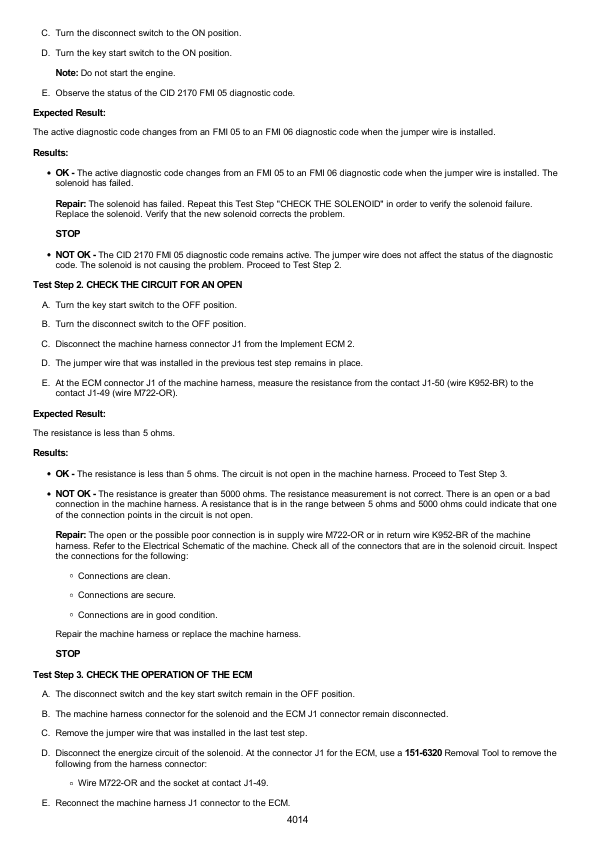 C. Turn the disconnect switch to the ON position.

D. Turn the key start switch to the ON position.

Note: Do not start the engine.

E. Observe the status of the CID 2170 FMI 05 diagnostic code.

Expected Result:

The active diagnostic code changes from an FMI 05 to an FMI 06 diagnostic code when the jumper wire is installed.

Results:

• OK - The active diagnostic code changes from an FMI 05 to an FMI 06 diagnostic code when the jumper wire is installed. The solenoid has failed.

Repair: The solenoid has failed. Repeat this Test Step "CHECK THE SOLENOID" in order to verify the solenoid failure. Replace the solenoid. Verify that the new solenoid corrects the problem.

STOP

• NOT OK - The CID 2170 FMI 05 diagnostic code remains active. The jumper wire does not affect the status of the diagnostic code. The solenoid is not causing the problem. Proceed to Test Step 2.

Test Step 2. CHECK THE CIRCUIT FOR AN OPEN

A. Turn the key start switch to the OFF position.

B. Turn the disconnect switch to the OFF position.

C. Disconnect the machine harness connector J1 from the Implement ECM 2.

D. The jumper wire that was installed in the previous test step remains in place.

E. At the ECM connector J1 of the machine harness, measure the resistance from the contact J1-50 (wire K952-BR) to the contact J1-49 (wire M722-OR).

Expected Result:

The resistance is less than 5 ohms.

Results:

• OK - The resistance is less than 5 ohms. The circuit is not open in the machine harness. Proceed to Test Step 3.

• NOT OK - The resistance is greater than 5000 ohms. The resistance measurement is not correct. There is an open or a bad connection in the machine harness. A resistance that is in the range between 5 ohms and 5000 ohms could indicate that one of the connection points in the circuit is not open.

Repair: The open or the possible poor connection is in supply wire M722-OR or in return wire K952-BR of the machine harness. Refer to the Electrical Schematic of the machine. Check all of the connectors that are in the solenoid circuit. Inspect the connections for the following:

◦ Connections are clean.

◦ Connections are secure.

◦ Connections are in good condition.

Repair the machine harness or replace the machine harness.

STOP

Test Step 3. CHECK THE OPERATION OF THE ECM

A. The disconnect switch and the key start switch remain in the OFF position.

B. The machine harness connector for the solenoid and the ECM J1 connector remain disconnected.

C. Remove the jumper wire that was installed in the last test step.

D. Disconnect the energize circuit of the solenoid. At the connector J1 for the ECM, use a 151-6320 Removal Tool to remove the following from the harness connector:

◦ Wire M722-OR and the socket at contact J1-49.

E. Reconnect the machine harness J1 connector to the ECM.

4014